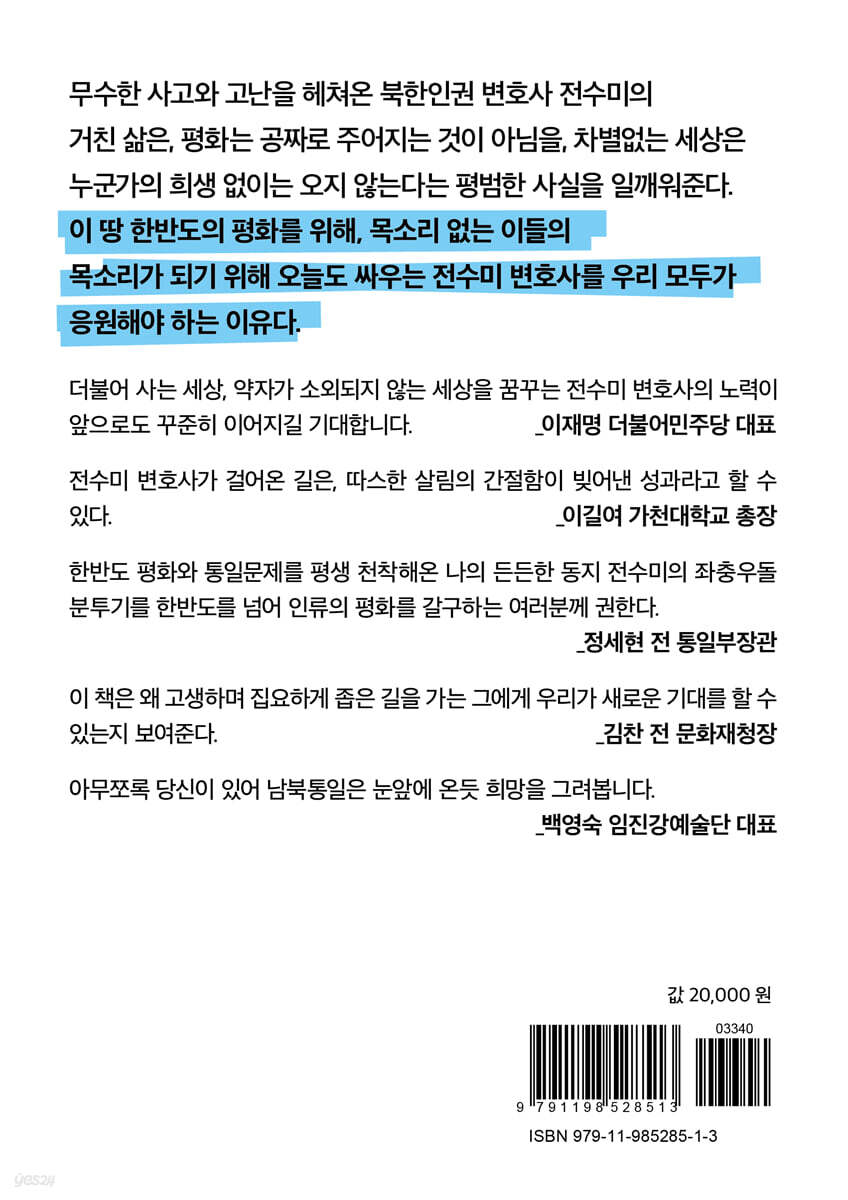 무수한 사고와 고난을 헤쳐온 북한인권 변호사 전수미의 거친 삶은, 평화는 공짜로 주어지는 것이 아님을, 차별없는 세상은 누군가의 희생 없이는 오지 않는다는 평범한 사실을 일깨워준다.
이 땅 한반도의 평화를 위해, 목소리 없는 이들의 목소리가 되기 위해 오늘도 싸우는 전수미 변호사를 우리 모두가 응원해야 하는 이유다.

더불어 사는 세상, 약자가 소외되지 않는 세상을 꿈꾸는 전수미 변호사의 노력이 앞으로도 꾸준히 이어지길 기대합니다. _이재명 더불어민주당 대표

전수미 변호사가 걸어온 길은, 따스한 살림의 간절함이 빚어낸 성과라고 할 수 있다. _이길여 가천대학교 총장

한반도 평화와 통일문제를 평생 천착해온 나의 든든한 동지 전수미의 좌충우돌 분투기를 한반도를 넘어 인류의 평화를 갈구하는 여러분께 권한다. _정세현 전 통일부장관

이 책은 왜 고생하며 집요하게 좁은 길을 가는 그에게 우리가 새로운 기대를 할 수 있는지 보여준다. _김찬 전 문화재청장

아무쪼록 당신이 있어 남북통일은 눈앞에 온듯 희망을 그려봅니다. _백영숙 임진강예술단 대표

값 20,000 원

03340

9 791198 528513

ISBN 979-11-985285-1-3

yes24